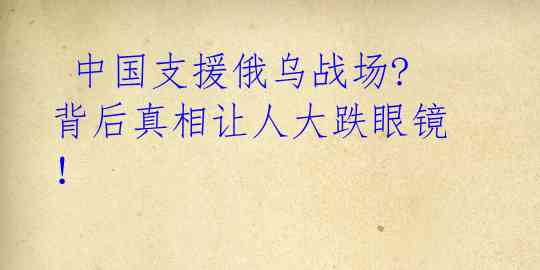 中国支援俄乌战场?背后真相让人大跌眼镜!